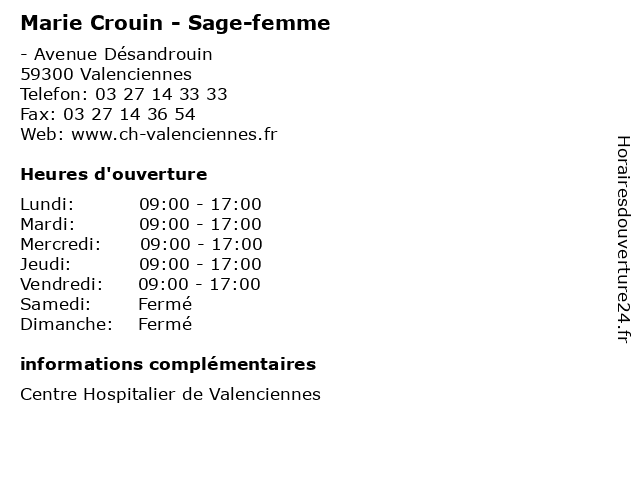 Marie Crouin - Sage-femme

- Avenue Désandrouin
59300 Valenciennes
Telefon: 03 27 14 33 33
Fax: 03 27 14 36 54
Web: www.ch-valenciennes.fr

Heures d'ouverture

| Lundi: | 09:00 - 17:00 |
|---|---|
| Mardi: | 09:00 - 17:00 |
| Mercredi: | 09:00 - 17:00 |
| Jeudi: | 09:00 - 17:00 |
| Vendredi: | 09:00 - 17:00 |
| Samedi: | Fermé |
| Dimanche: | Fermé |

informations complémentaires

Centre Hospitalier de Valenciennes

Horairesdouverture24.fr